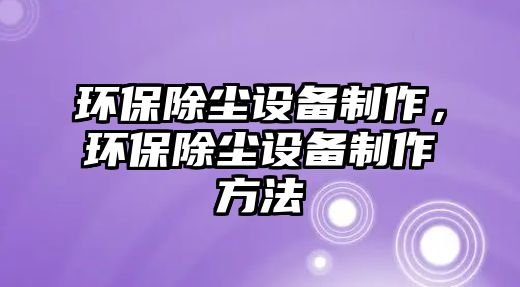 环保除尘设备制作，环保除尘设备制作方法